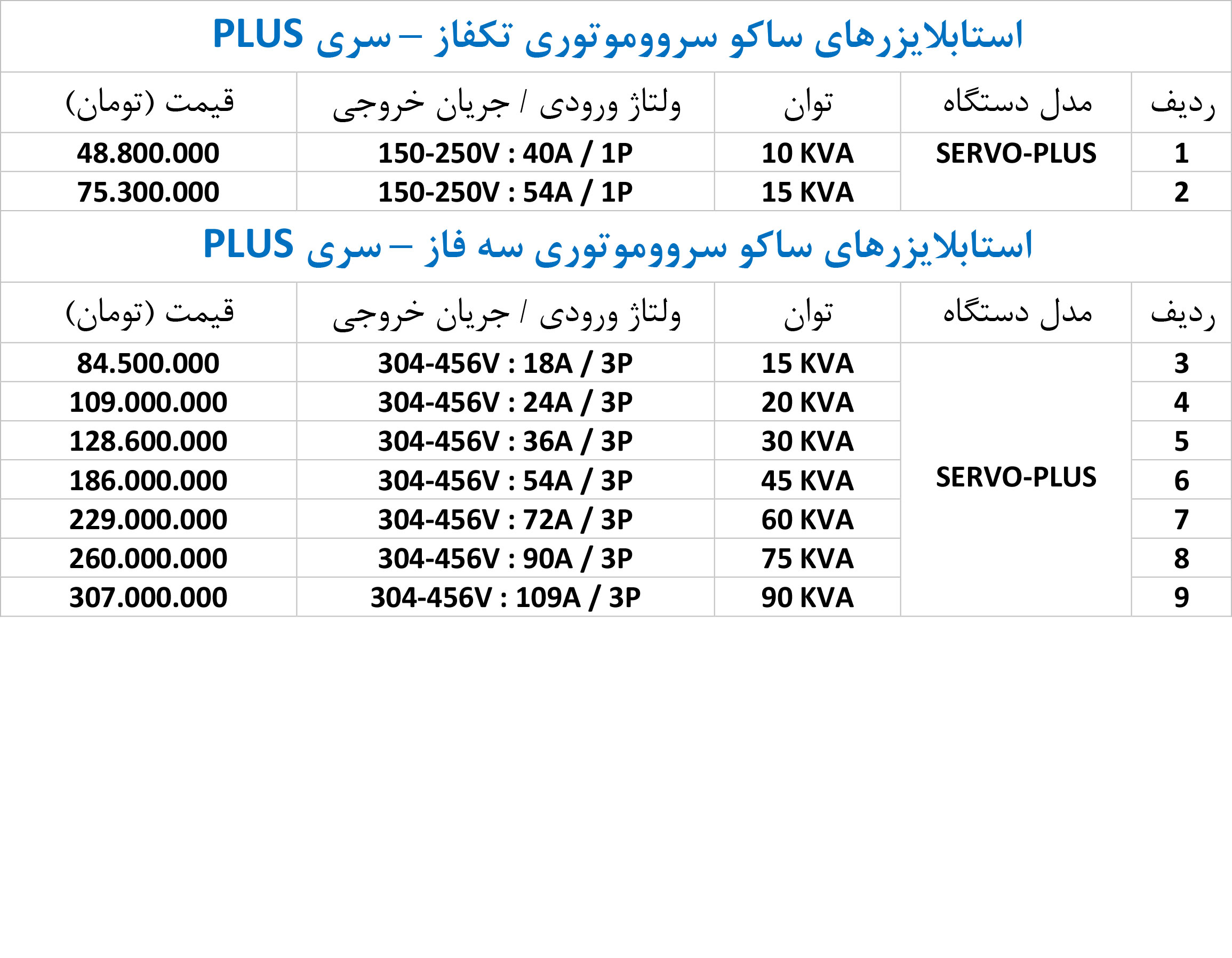 استابلایزرهای ساکو سرووموتوری تکفاز – سری PLUS

| ردیف | مدل دستگاه | توان | ولتاژ ورودی / جریان خروجی | قیمت (تومان) |
|---|---|---|---|---|
| 1 | SERVO-PLUS | 10 KVA | 150-250V : 40A / 1P | 48.800.000 |
| 2 | | 15 KVA | 150-250V : 54A / 1P | 75.300.000 |

استابلایزرهای ساکو سرووموتوری سه فاز – سری PLUS

| ردیف | مدل دستگاه | توان | ولتاژ ورودی / جریان خروجی | قیمت (تومان) |
|---|---|---|---|---|
| 3 | SERVO-PLUS | 15 KVA | 304-456V : 18A / 3P | 84.500.000 |
| 4 | | 20 KVA | 304-456V : 24A / 3P | 109.000.000 |
| 5 | | 30 KVA | 304-456V : 36A / 3P | 128.600.000 |
| 6 | | 45 KVA | 304-456V : 54A / 3P | 186.000.000 |
| 7 | | 60 KVA | 304-456V : 72A / 3P | 229.000.000 |
| 8 | | 75 KVA | 304-456V : 90A / 3P | 260.000.000 |
| 9 | | 90 KVA | 304-456V : 109A / 3P | 307.000.000 |